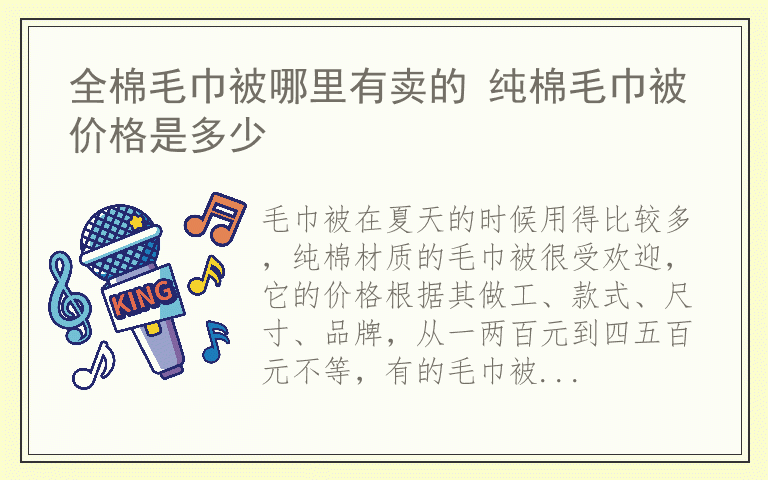 全棉毛巾被哪里有卖的 纯棉毛巾被价格是多少

KING

毛巾被在夏天的时候用得比较多，纯棉材质的毛巾被很受欢迎，它的价格根据其做工、款式、尺寸、品牌，从一两百元到四五百元不等，有的毛巾被...